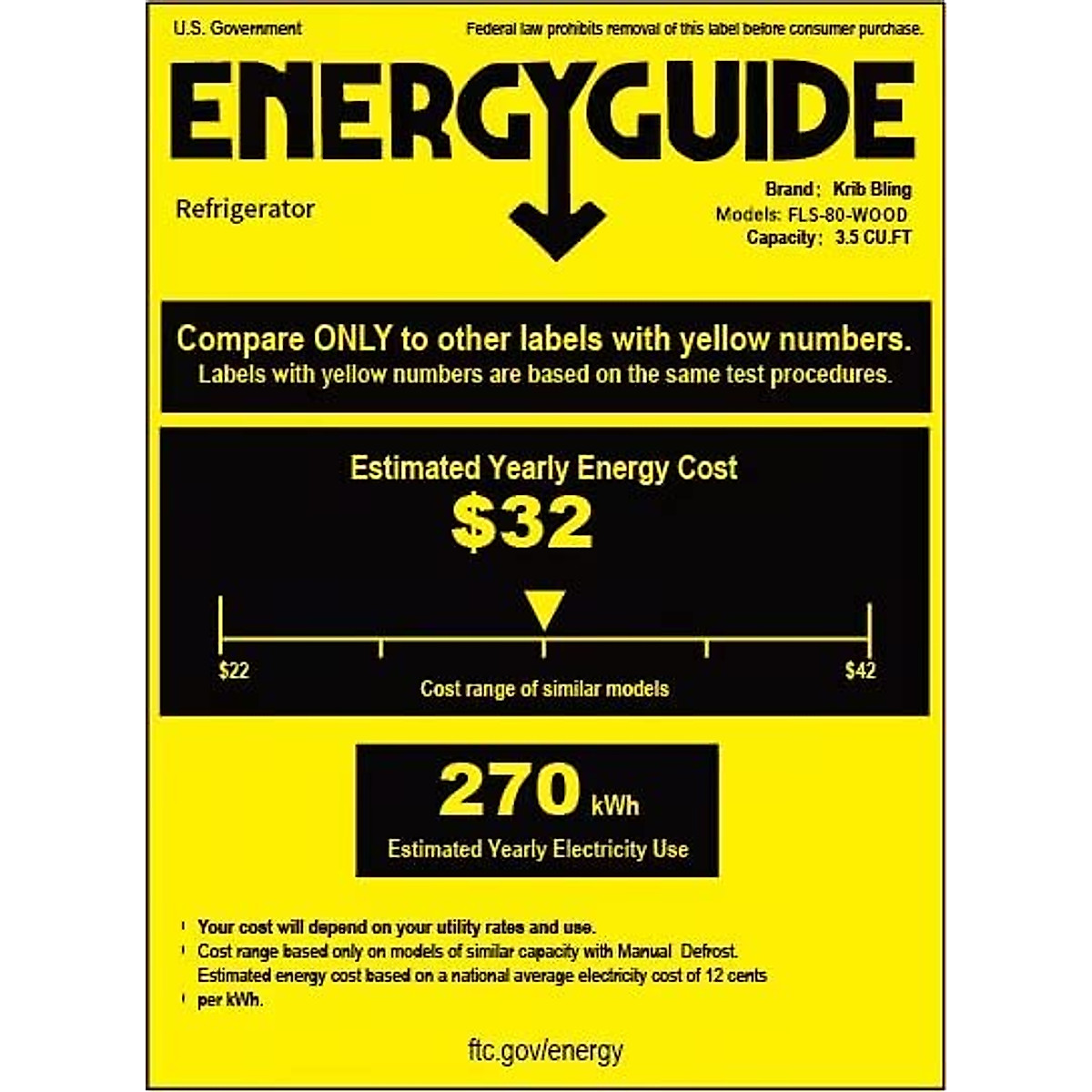 U.S. Government

Federal law prohibits removal of this label before consumer purchase.

ENERGYGUIDE

Refrigerator

Brand： Krib Bling
Models: FLS-80-WOOD
Capacity： 3.5 CU.FT

Compare ONLY to other labels with yellow numbers.
Labels with yellow numbers are based on the same test procedures.

Estimated Yearly Energy Cost
$32

$22

$42

Cost range of similar models

270 kWh
Estimated Yearly Electricity Use

• Your cost will depend on your utility rates and use.
• Cost range based only on models of similar capacity with Manual Defrost.
Estimated energy cost based on a national average electricity cost of 12 cents
• per kWh.

ftc.gov/energy